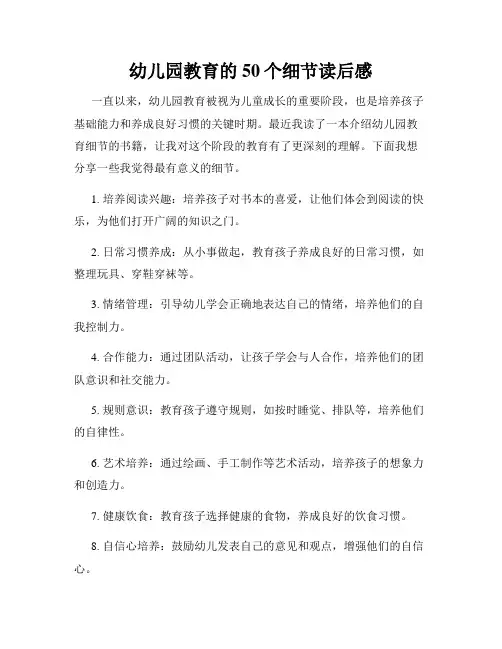 幼儿园教育的50个细节读后感

一直以来，幼儿园教育被视为儿童成长的重要阶段，也是培养孩子基础能力和养成良好习惯的关键时期。最近我读了一本介绍幼儿园教育细节的书籍，让我对这个阶段的教育有了更深刻的理解。下面我想分享一些我觉得最有意义的细节。

1. 培养阅读兴趣：培养孩子对书本的喜爱，让他们体会到阅读的快乐，为他们打开广阔的知识之门。

2. 日常习惯养成：从小事做起，教育孩子养成良好的日常习惯，如整理玩具、穿鞋穿袜等。

3. 情绪管理：引导幼儿学会正确地表达自己的情绪，培养他们的自我控制力。

4. 合作能力：通过团队活动，让孩子学会与人合作，培养他们的团队意识和社交能力。

5. 规则意识：教育孩子遵守规则，如按时睡觉、排队等，培养他们的自律性。

6. 艺术培养：通过绘画、手工制作等艺术活动，培养孩子的想象力和创造力。

7. 健康饮食：教育孩子选择健康的食物，养成良好的饮食习惯。

8. 自信心培养：鼓励幼儿发表自己的意见和观点，增强他们的自信心。